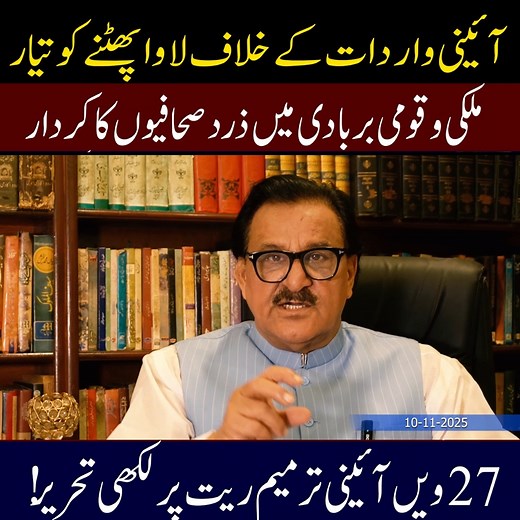 آئینی واردات کے خلاف لاوا پھٹنے کو تیار

ملکی و قومی بربادی میں زرد صحافیوں کا کردار

10-11-2025

27 ویں آئینی ترمیم ریت پر لکھی تحریر!